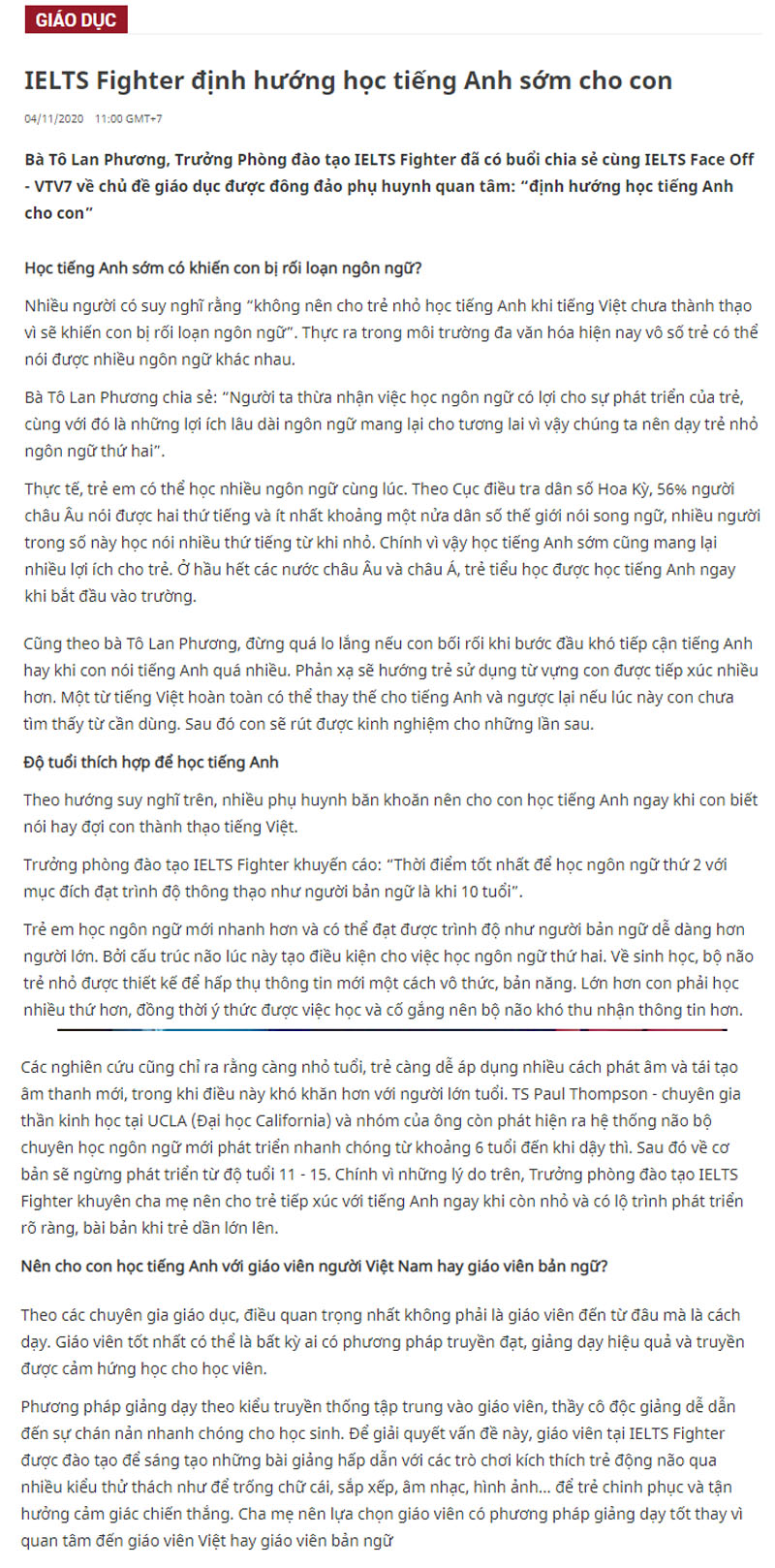 GIÁO DỤC

IELTS Fighter định hướng học tiếng Anh sớm cho con

04/11/2020 11:00 GMT+7

Bà Tô Lan Phương, Trưởng Phòng đào tạo IELTS Fighter đã có buổi chia sẻ cùng IELTS Face Off - VTV7 về chủ đề giáo dục được đông đảo phụ huynh quan tâm: "định hướng học tiếng Anh cho con"

Học tiếng Anh sớm có khiến con bị rối loạn ngôn ngữ?

Nhiều người có suy nghĩ rằng "không nên cho trẻ nhỏ học tiếng Anh khi tiếng Việt chưa thành thạo vì sẽ khiến con bị rối loạn ngôn ngữ". Thực ra trong môi trường đa văn hóa hiện nay vô số trẻ có thể nói được nhiều ngôn ngữ khác nhau.

Bà Tô Lan Phương chia sẻ: "Người ta thừa nhận việc học ngôn ngữ có lợi cho sự phát triển của trẻ, cùng với đó là những lợi ích lâu dài ngôn ngữ mang lại cho tương lai vì vậy chúng ta nên dạy trẻ nhỏ ngôn ngữ thứ hai".

Thực tế, trẻ em có thể học nhiều ngôn ngữ cùng lúc. Theo Cục điều tra dân số Hoa Kỳ, 56% người châu Âu nói được hai thứ tiếng và ít nhất khoảng một nửa dân số thế giới nói song ngữ, nhiều người trong số này học nói nhiều thứ tiếng từ khi nhỏ. Chính vì vậy học tiếng Anh sớm cũng mang lại nhiều lợi ích cho trẻ. Ở hầu hết các nước châu Âu và châu Á, trẻ tiểu học được học tiếng Anh ngay khi bắt đầu vào trường.

Cũng theo bà Tô Lan Phương, đừng quá lo lắng nếu con bối rối khi bước đầu khó tiếp cận tiếng Anh hay khi con nói tiếng Anh quá nhiều. Phản xạ sẽ hướng trẻ sử dụng từ vựng con được tiếp xúc nhiều hơn. Một từ tiếng Việt hoàn toàn có thể thay thế cho tiếng Anh và ngược lại nếu lúc này con chưa tìm thấy từ cần dùng. Sau đó con sẽ rút được kinh nghiệm cho những lần sau.

Độ tuổi thích hợp để học tiếng Anh

Theo hướng suy nghĩ trên, nhiều phụ huynh băn khoăn nên cho con học tiếng Anh ngay khi con biết nói hay đợi con thành thạo tiếng Việt.

Trưởng phòng đào tạo IELTS Fighter khuyến cáo: "Thời điểm tốt nhất để học ngôn ngữ thứ 2 với mục đích đạt trình độ thông thạo như người bản ngữ là khi 10 tuổi".

Trẻ em học ngôn ngữ mới nhanh hơn và có thể đạt được trình độ như người bản ngữ dễ dàng hơn người lớn. Bởi cấu trúc não lúc này tạo điều kiện cho việc học ngôn ngữ thứ hai. Về sinh học, bộ não trẻ nhỏ được thiết kế để hấp thụ thông tin mới một cách vô thức, bản năng. Lớn hơn con phải học nhiều thứ hơn, đồng thời ý thức được việc học và cố gắng nên bộ não khó thu nhận thông tin hơn.

Các nghiên cứu cũng chỉ ra rằng càng nhỏ tuổi, trẻ càng dễ áp dụng nhiều cách phát âm và tái tạo âm thanh mới, trong khi điều này khó khăn hơn với người lớn tuổi. TS Paul Thompson - chuyên gia thần kinh học tại UCLA (Đại học California) và nhóm của ông còn phát hiện ra hệ thống não bộ chuyên học ngôn ngữ mới phát triển nhanh chóng từ khoảng 6 tuổi đến khi dậy thì. Sau đó về cơ bản sẽ ngừng phát triển từ độ tuổi 11 - 15. Chính vì những lý do trên, Trưởng phòng đào tạo IELTS Fighter khuyên cha mẹ nên cho trẻ tiếp xúc với tiếng Anh ngay khi còn nhỏ và có lộ trình phát triển rõ ràng, bài bản khi trẻ dần lớn lên.

Nên cho con học tiếng Anh với giáo viên người Việt Nam hay giáo viên bản ngữ?

Theo các chuyên gia giáo dục, điều quan trọng nhất không phải là giáo viên đến từ đâu mà là cách dạy. Giáo viên tốt nhất có thể là bất kỳ ai có phương pháp truyền đạt, giảng dạy hiệu quả và truyền được cảm hứng học cho học viên.

Phương pháp giảng dạy theo kiểu truyền thống tập trung vào giáo viên, thầy cô độc giảng dễ dẫn đến sự chán nản nhanh chóng cho học sinh. Để giải quyết vấn đề này, giáo viên tại IELTS Fighter được đào tạo để sáng tạo những bài giảng hấp dẫn với các trò chơi kích thích trẻ động não qua nhiều kiểu thử thách như để trống chữ cái, sắp xếp, âm nhạc, hình ảnh... để trẻ chinh phục và tận hưởng cảm giác chiến thắng. Cha mẹ nên lựa chọn giáo viên có phương pháp giảng dạy tốt thay vì quan tâm đến giáo viên Việt hay giáo viên bản ngữ